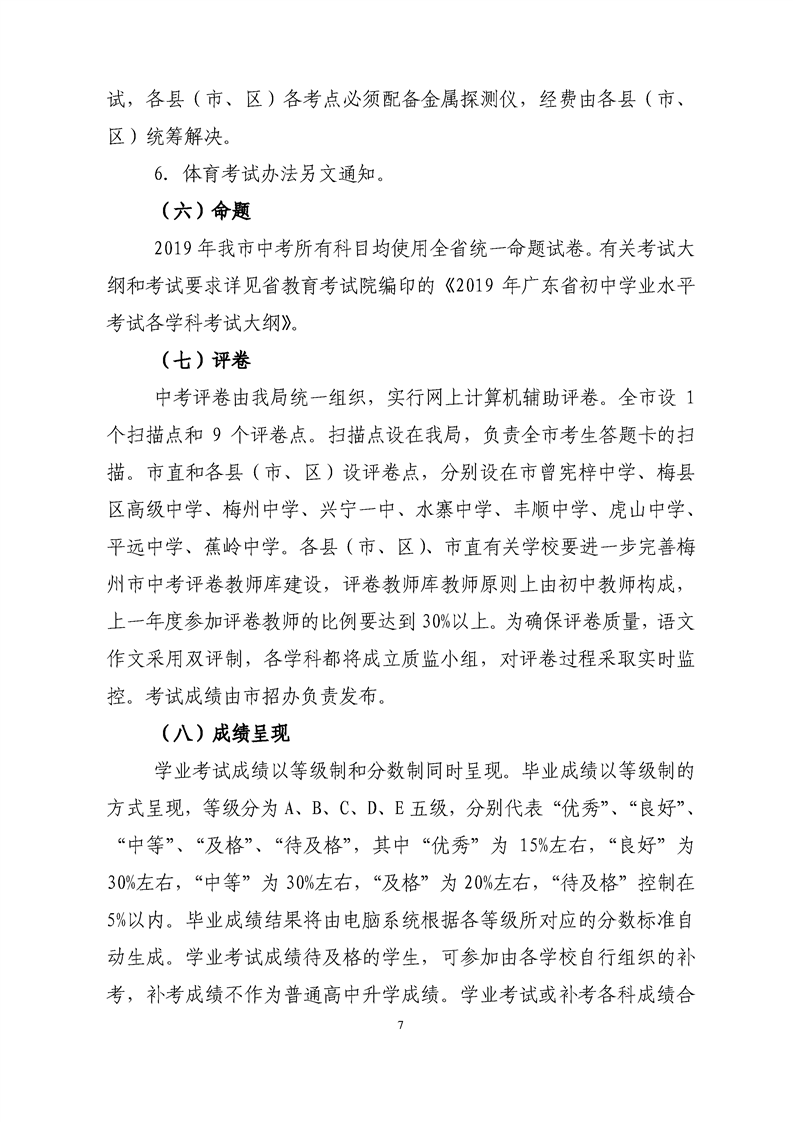 试，各县（市、区）各考点必须配备金属探测仪，经费由各县（市、区）统筹解决。

6. 体育考试办法另文通知。

（六）命题

2019 年我市中考所有科目均使用全省统一命题试卷。有关考试大纲和考试要求详见省教育考试院编印的《2019 年广东省初中学业水平考试各学科考试大纲》。

（七）评卷

中考评卷由我局统一组织，实行网上计算机辅助评卷。全市设 1 个扫描点和 9 个评卷点。扫描点设在我局，负责全市考生答题卡的扫描。市直和各县（市、区）设评卷点，分别设在市曾宪梓中学、梅县区高级中学、梅州中学、兴宁一中、水寨中学、丰顺中学、虎山中学、平远中学、蕉岭中学。各县（市、区）、市直有关学校要进一步完善梅州市中考评卷教师库建设，评卷教师库教师原则上由初中教师构成，上一年度参加评卷教师的比例要达到 30%以上。为确保评卷质量，语文作文采用双评制，各学科都将成立质监小组，对评卷过程采取实时监控。考试成绩由市招办负责发布。

（八）成绩呈现

学业考试成绩以等级制和分数制同时呈现。毕业成绩以等级制的方式呈现，等级分为 A、B、C、D、E 五级，分别代表“优秀”、“良好”、“中等”、“及格”、“待及格”，其中“优秀”为 15%左右，“良好”为 30%左右，“中等”为 30%左右，“及格”为 20%左右，“待及格”控制在 5%以内。毕业成绩结果将由电脑系统根据各等级所对应的分数标准自动生成。学业考试成绩待及格的学生，可参加由各学校自行组织的补考，补考成绩不作为普通高中升学成绩。学业考试或补考各科成绩合

7